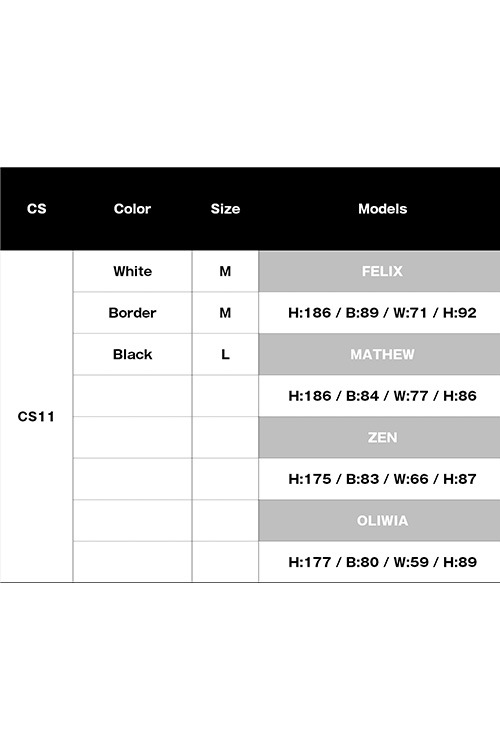 | CS | Color | Size | Models |
|---|---|---|---|
| CS11 | White | M | FELIX |
| | Border | M | H:186 / B:89 / W:71 / H:92 |
| | Black | L | MATHEW |
| | | | H:186 / B:84 / W:77 / H:86 |
| | | | ZEN |
| | | | H:175 / B:83 / W:66 / H:87 |
| | | | OLIWIA |
| | | | H:177 / B:80 / W:59 / H:89 |